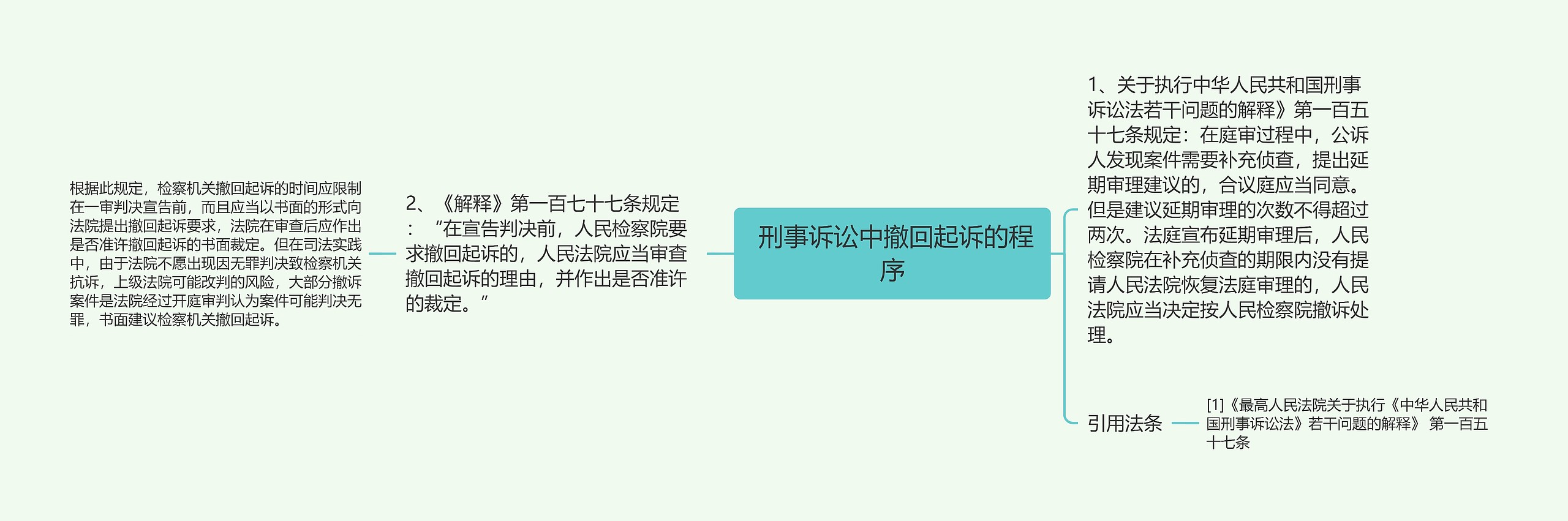 刑事诉讼中撤回起诉的程序

1、关于执行中华人民共和国刑事诉讼法若干问题的解释》第一百五十七条规定：在庭审过程中，公诉人发现案件需要补充侦查，提出延期审理建议的，合议庭应当同意。但是建议延期审理的次数不得超过两次。法庭宣布延期审理后，人民检察院在补充侦查的期限内没有提请人民法院恢复法庭审理的，人民法院应当决定按人民检察院撤诉处理。

引用法条

[1]《最高人民法院关于执行《中华人民共和国刑事诉讼法》若干问题的解释》 第一百五十七条

2、《解释》第一百七十七条规定：“在宣告判决前，人民检察院要求撤回起诉的，人民法院应当审查撤回起诉的理由，并作出是否准许的裁定。”

根据此规定，检察机关撤回起诉的时间应限制在一审判决宣告前，而且应当以书面的形式向法院提出撤回起诉要求，法院在审查后应作出是否准许撤回起诉的书面裁定。但在司法实践中，由于法院不愿出现因无罪判决致检察机关抗诉，上级法院可能改判的风险，大部分撤诉案件是法院经过开庭审判认为案件可能判决无罪，书面建议检察机关撤回起诉。